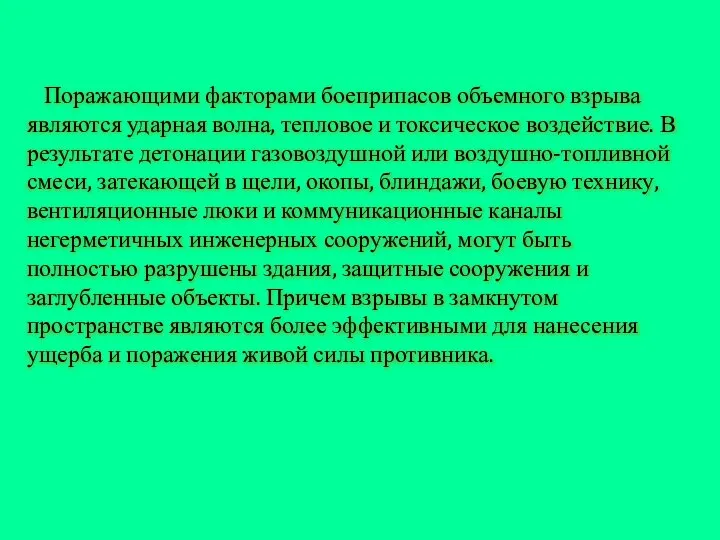 Поражающими факторами боеприпасов объемного взрыва являются ударная волна, тепловое и токсическое воздействие. В результате детонации газовоздушной или воздушно-топливной смеси, затекающей в щели, окопы, блиндажи, боевую технику, вентиляционные люки и коммуникационные каналы негерметичных инженерных сооружений, могут быть полностью разрушены здания, защитные сооружения и заглубленные объекты. Причем взрывы в замкнутом пространстве являются более эффективными для нанесения ущерба и поражения живой силы противника.